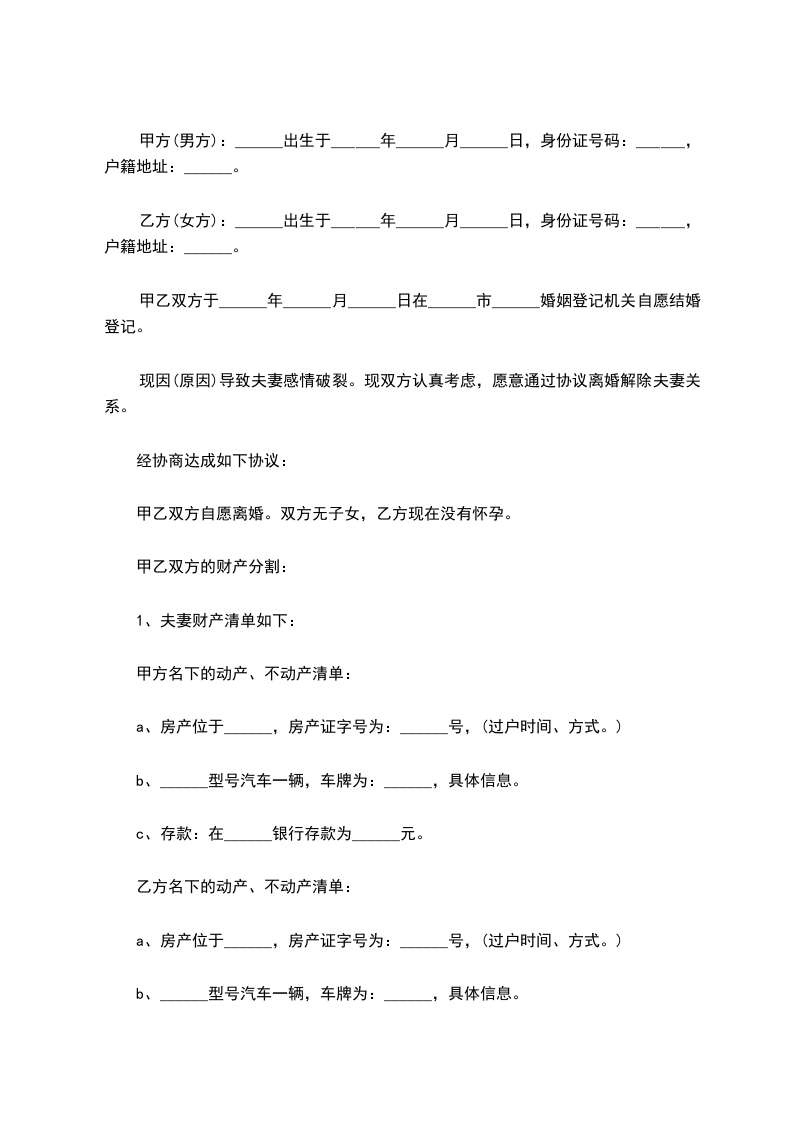 甲方(男方)：______出生于______年______月______日，身份证号码：______，户籍地址：______。

乙方(女方)：______出生于______年______月______日，身份证号码：______，户籍地址：______。

甲乙双方于______年______月______日在______市______婚姻登记机关自愿结婚登记。

现因(原因)导致夫妻感情破裂。现双方认真考虑，愿意通过协议离婚解除夫妻关系。

经协商达成如下协议：

甲乙双方自愿离婚。双方无子女，乙方现在没有怀孕。

甲乙双方的财产分割：

1、夫妻财产清单如下：

甲方名下的动产、不动产清单：

a、房产位于______，房产证字号为：______号，(过户时间、方式。)

b、______型号汽车一辆，车牌为：______，具体信息。

c、存款：在______银行存款为______元。

乙方名下的动产、不动产清单：

a、房产位于______，房产证字号为：______号，(过户时间、方式。)

b、______型号汽车一辆，车牌为：______，具体信息。